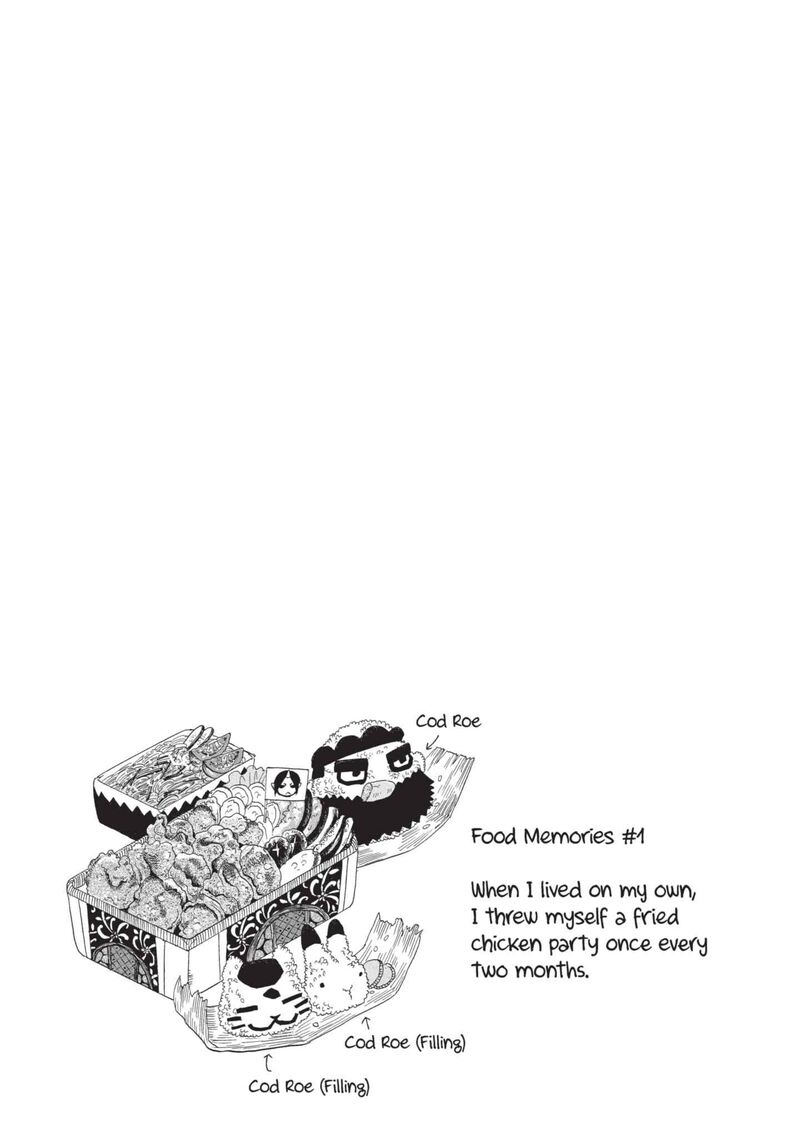 Cod Roe

Food Memories #1

When I lived on my own, I threw myself a fried chicken party once every two months.

Cod Roe (Filling)

Cod Roe (Filling)